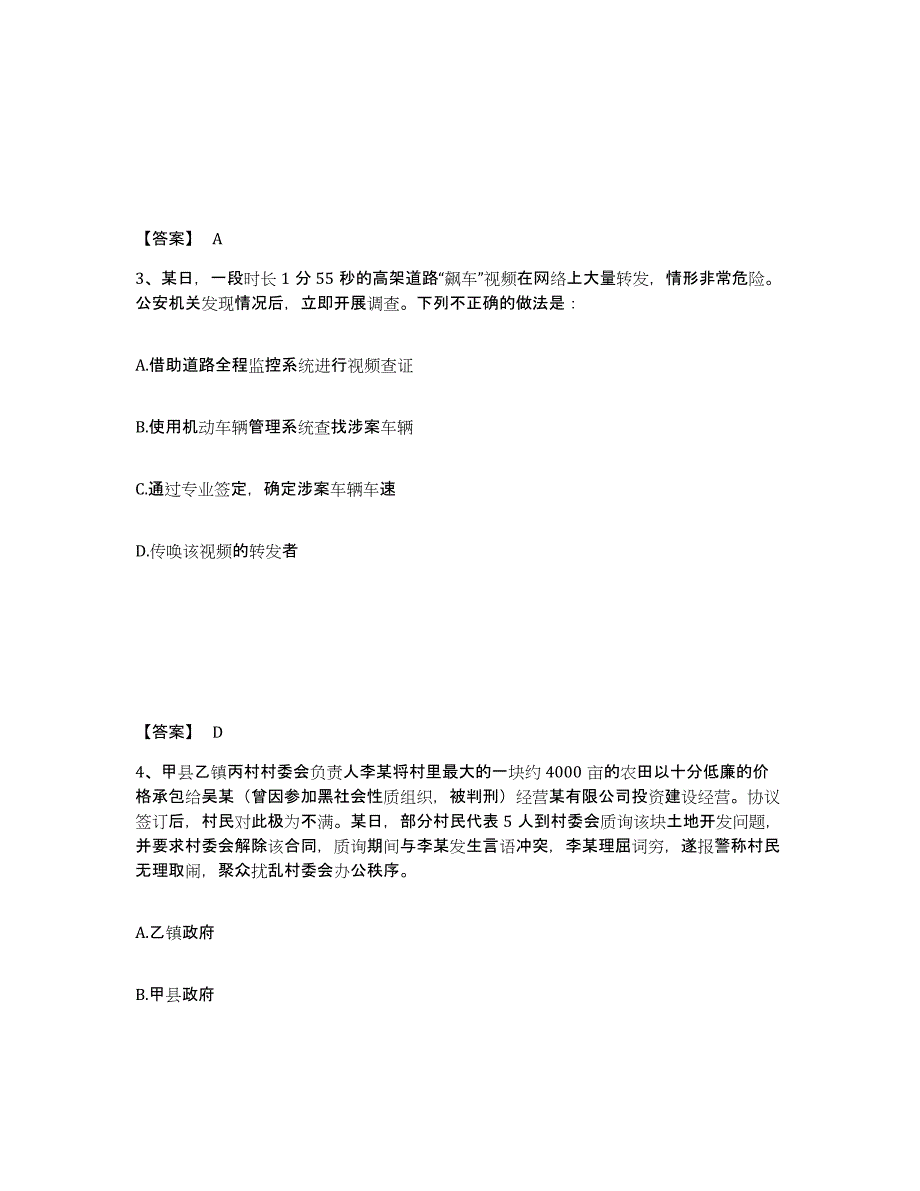 【答案】 A

3、某日，一段时长 1 分 55 秒的高架道路“飙车”视频在网络上大量转发，情形非常危险。公安机关发现情况后，立即开展调查。下列不正确的做法是：

A.借助道路全程监控系统进行视频查证

B.使用机动车辆管理系统查找涉案车辆

C.通过专业签定，确定涉案车辆车速

D.传唤该视频的转发者

【答案】 D

4、甲县乙镇丙村村委会负责人李某将村里最大的一块约 4000 亩的农田以十分低廉的价格承包给吴某（曾因参加黑社会性质组织，被判刑）经营某有限公司投资建设经营。协议签订后，村民对此极为不满。某日，部分村民代表 5 人到村委会质询该块土地开发问题，并要求村委会解除该合同，质询期间与李某发生言语冲突，李某理屈词穷，遂报警称村民无理取闹，聚众扰乱村委会办公秩序。

A.乙镇政府

B.甲县政府